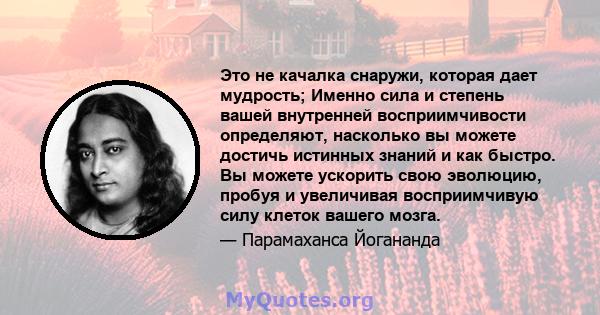 Это не качалка снаружи, которая дает мудрость; Именно сила и степень вашей внутренней восприимчивости определяют, насколько вы можете достичь истинных знаний и как быстро. Вы можете ускорить свою эволюцию, пробуя и увеличивая восприимчивую силу клеток вашего мозга.

— Парамаханса Йогананда

MyQuotes.org